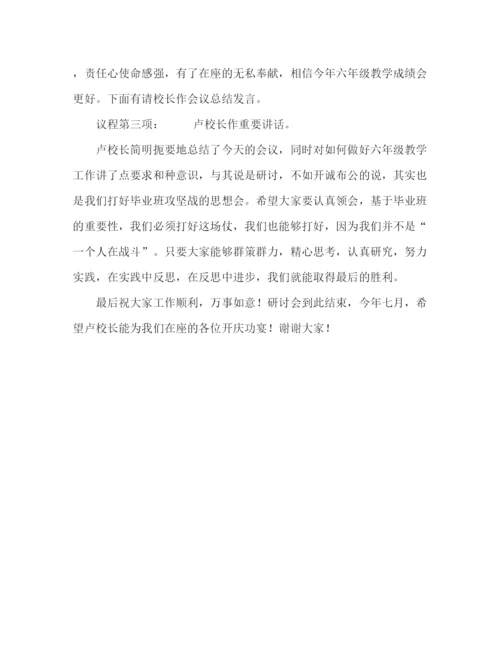 ，责任心使命感强，有了在座的无私奉献，相信今年六年级教学成绩会更好。下面有请校长作会议总结发言。

议程第三项：　　卢校长作重要讲话。

卢校长简明扼要地总结了今天的会议，同时对如何做好六年级教学工作讲了点要求和种意识，与其说是研讨，不如开诚布公的说，其实也是我们打好毕业班攻坚战的思想会。希望大家要认真领会，基于毕业班的重要性，我们必须打好这场仗，我们也能够打好，因为我们并不是“一个人在战斗”。只要大家能够群策群力，精心思考，认真研究，努力实践，在实践中反思，在反思中进步，我们就能取得最后的胜利。

最后祝大家工作顺利，万事如意！研讨会到此结束，今年七月，希望卢校长能为我们在座的各位开庆功宴！谢谢大家！